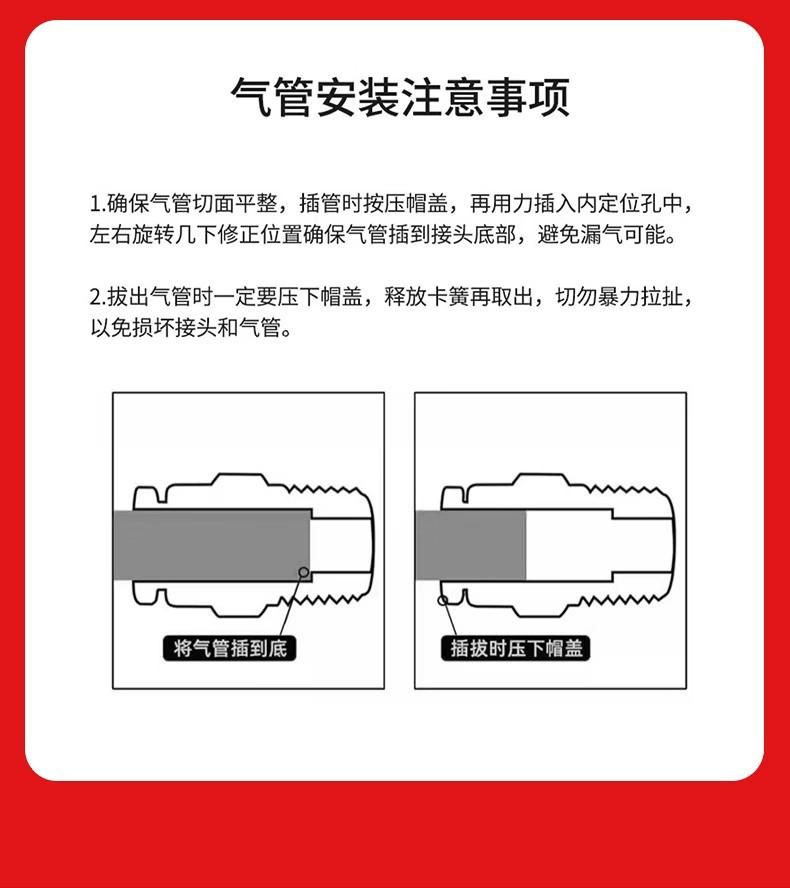 气管安装注意事项

1.确保气管切面平整，插管时按压帽盖，再用力插入内定位孔中，左右旋转几下修正位置确保气管插到接头底部，避免漏气可能。

2.拔出气管时一定要压下帽盖，释放卡簧再取出，切勿暴力拉扯，以免损坏接头和气管。

将气管插到底

插拔时压下帽盖